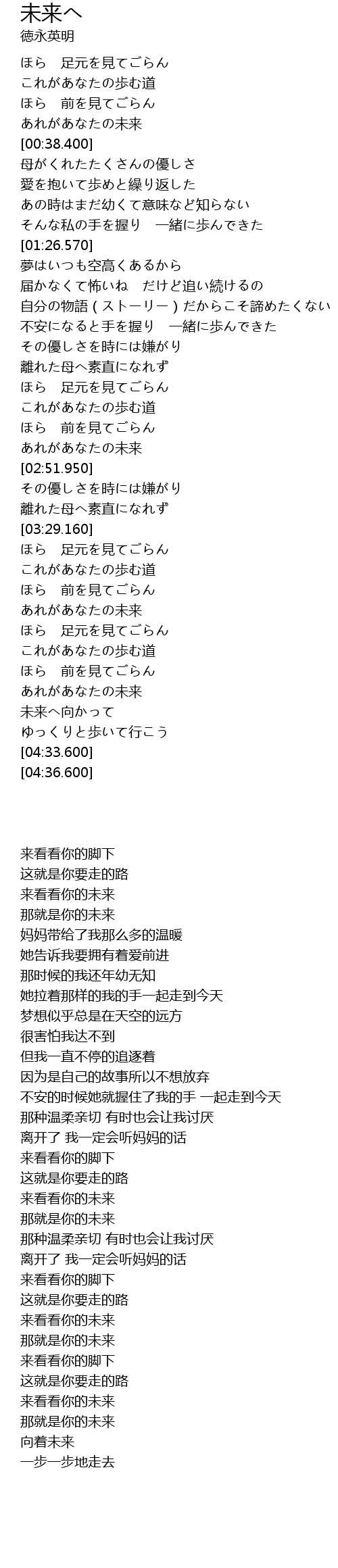 未来へ
徳永英明

ほら　足元を見てごらん
これがあなたの歩む道
ほら　前を見てごらん
あれがあなたの未来
[00:38.400]
母がくれたたくさんの優しさ
愛を抱いて歩めと繰り返した
あの時はまだ幼くて意味など知らない
そんな私の手を握り　一緒に歩んできた
[01:26.570]
夢はいつも空高くあるから
届かなくて怖いね　だけど追い続けるの
自分の物語（ストーリー）だからこそ諦めたくない
不安になると手を握り　一緒に歩んできた
その優しさを時には嫌がり
離れた母へ素直になれず
ほら　足元を見てごらん
これがあなたの歩む道
ほら　前を見てごらん
あれがあなたの未来
[02:51.950]
その優しさを時には嫌がり
離れた母へ素直になれず
[03:29.160]
ほら　足元を見てごらん
これがあなたの歩む道
ほら　前を見てごらん
あれがあなたの未来
ほら　足元を見てごらん
これがあなたの歩む道
ほら　前を見てごらん
あれがあなたの未来
未来へ向かって
ゆっくりと歩いて行こう
[04:33.600]
[04:36.600]

来看看你的脚下
这就是你要走的路
来看看你的未来
那就是你的未来
妈妈带给了我那么多的温暖
她告诉我要拥有着爱前进
那时候的我还年幼无知
她拉着那样的我的手一起走到今天
梦想似乎总是在天空的远方
很害怕我达不到
但我一直不停的追逐着
因为是自己的故事所以不想放弃
不安的时候她就握住了我的手 一起走到今天
那种温柔亲切 有时也会让我讨厌
离开了 我一定会听妈妈的话
来看看你的脚下
这就是你要走的路
来看看你的未来
那就是你的未来
那种温柔亲切 有时也会让我讨厌
离开了 我一定会听妈妈的话
来看看你的脚下
这就是你要走的路
来看看你的未来
那就是你的未来
来看看你的脚下
这就是你要走的路
来看看你的未来
那就是你的未来
向着未来
一步一步地走去